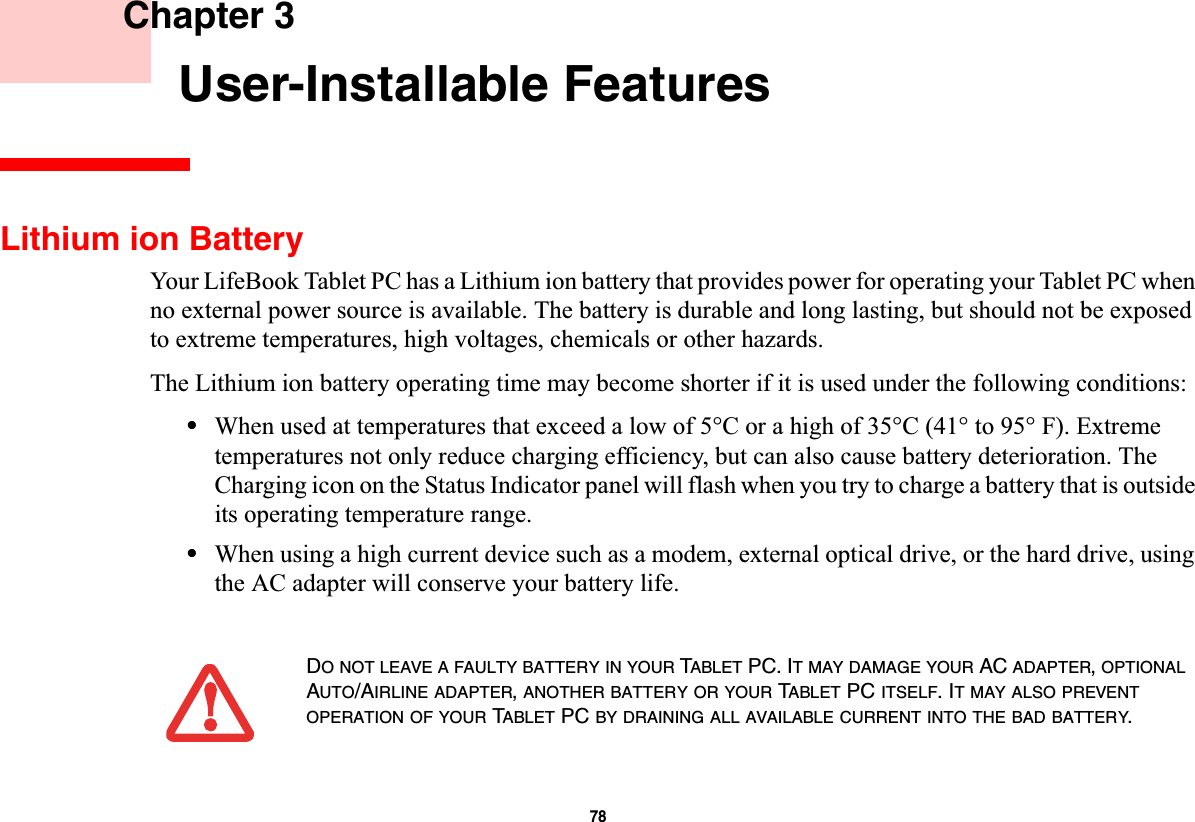 Chapter 3
User-Installable Features

Lithium ion Battery

Your LifeBook Tablet PC has a Lithium ion battery that provides power for operating your Tablet PC when no external power source is available. The battery is durable and long lasting, but should not be exposed to extreme temperatures, high voltages, chemicals or other hazards.

The Lithium ion battery operating time may become shorter if it is used under the following conditions:

• When used at temperatures that exceed a low of 5°C or a high of 35°C (41° to 95° F). Extreme temperatures not only reduce charging efficiency, but can also cause battery deterioration. The Charging icon on the Status Indicator panel will flash when you try to charge a battery that is outside its operating temperature range.

• When using a high current device such as a modem, external optical drive, or the hard drive, using the AC adapter will conserve your battery life.

DO NOT LEAVE A FAULTY BATTERY IN YOUR TABLET PC. IT MAY DAMAGE YOUR AC ADAPTER, OPTIONAL AUTO/AIRLINE ADAPTER, ANOTHER BATTERY OR YOUR TABLET PC ITSELF. IT MAY ALSO PREVENT OPERATION OF YOUR TABLET PC BY DRAINING ALL AVAILABLE CURRENT INTO THE BAD BATTERY.

78